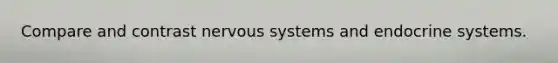 Compare and contrast nervous systems and endocrine systems.